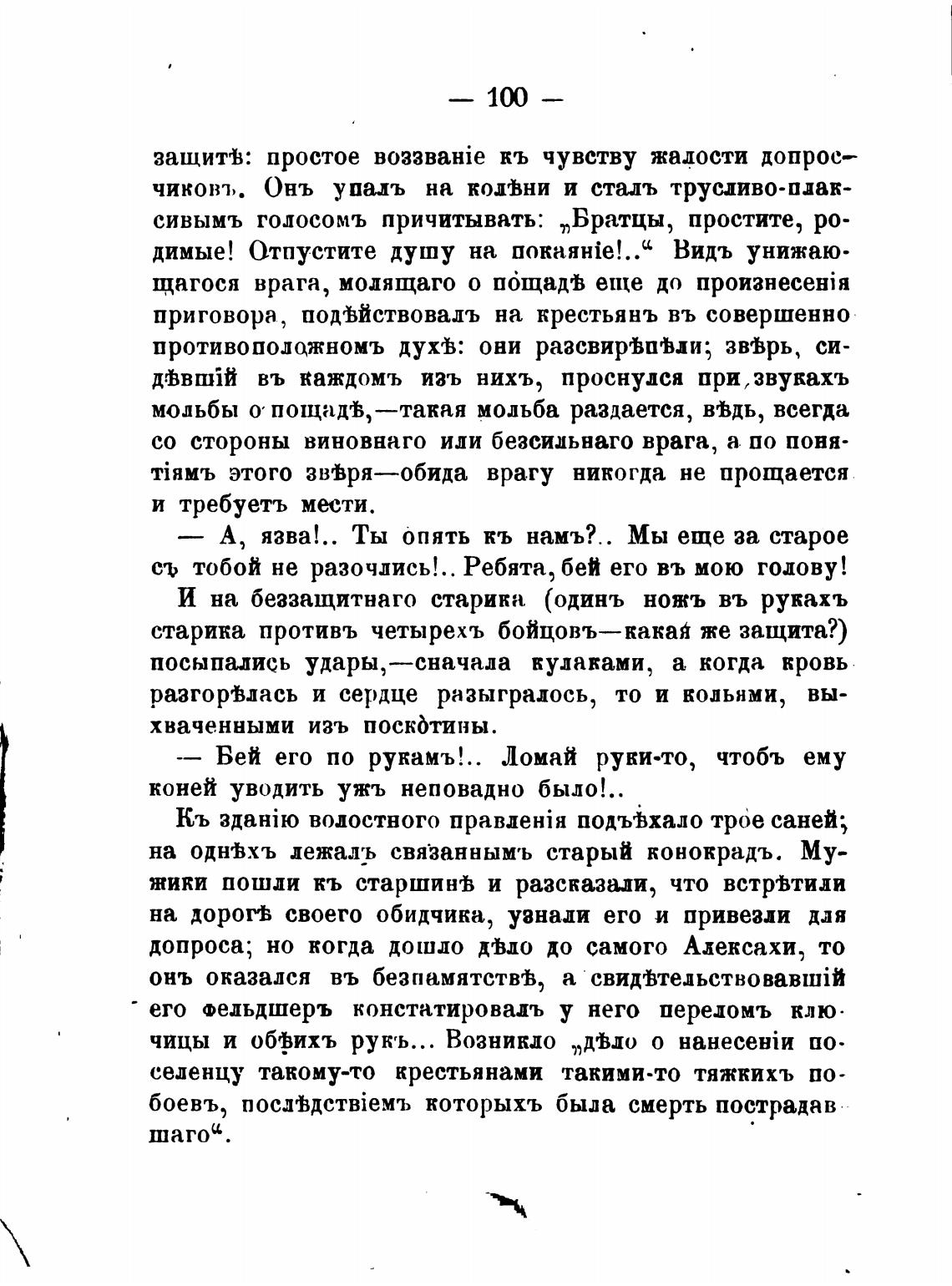 — 100 —

защитѣ: простое воззваніе къ чувству жалости допросчиковъ. Онъ упалъ на колѣни и сталъ трусливо-плаксивымъ голосомъ причитывать: „Братцы, простите, родимые! Отпустите душу на покаяніе!..“ Видъ унижающагося врага, молящаго о пощадѣ еще до произнесенія приговора, подѣйствовалъ на крестьянъ въ совершенно противоположномъ духѣ: они разсвирѣпѣли; звѣрь, сидѣвшій въ каждомъ изъ нихъ, проснулся при звукахъ мольбы о пощадѣ,—такая мольба раздается, вѣдь, всегда со стороны виновнаго или безсильнаго врага, а по понятіямъ этого звѣря—обида врагу никогда не прощается и требуетъ мести.

— А, язва!.. Ты опять къ намъ?.. Мы еще за старое съ тобой не разочлись!.. Ребята, бей его въ мою голову!

И на беззащитнаго старика (одинъ ножъ въ рукахъ старика противъ четырехъ бойцовъ—какая же защита?) посыпались удары,—сначала кулаками, а когда кровь разгорѣлась и сердце разыгралось, то и кольями, выхваченными изъ поскотины.

— Бей его по рукамъ!.. Ломай руки-то, чтобъ ему коней уводить ужъ неповадно было!..

Къ зданію волостного правленія подъѣхало трое саней; на однѣхъ лежалъ связаннымъ старый конокрадъ. Мужики пошли къ старшинѣ и разсказали, что встрѣтили на дорогѣ своего обидчика, узнали его и привезли для допроса; но когда дошло дѣло до самого Алексахи, то онъ оказался въ безпамятствѣ, а свидѣтельствовавшій его фельдшеръ констатировалъ у него переломъ ключицы и обѣихъ рукъ... Возникло „дѣло о нанесеніи поселенцу такому-то крестьянами такими-то тяжкихъ побоевъ, послѣдствіемъ которыхъ была смерть пострадавшаго“.